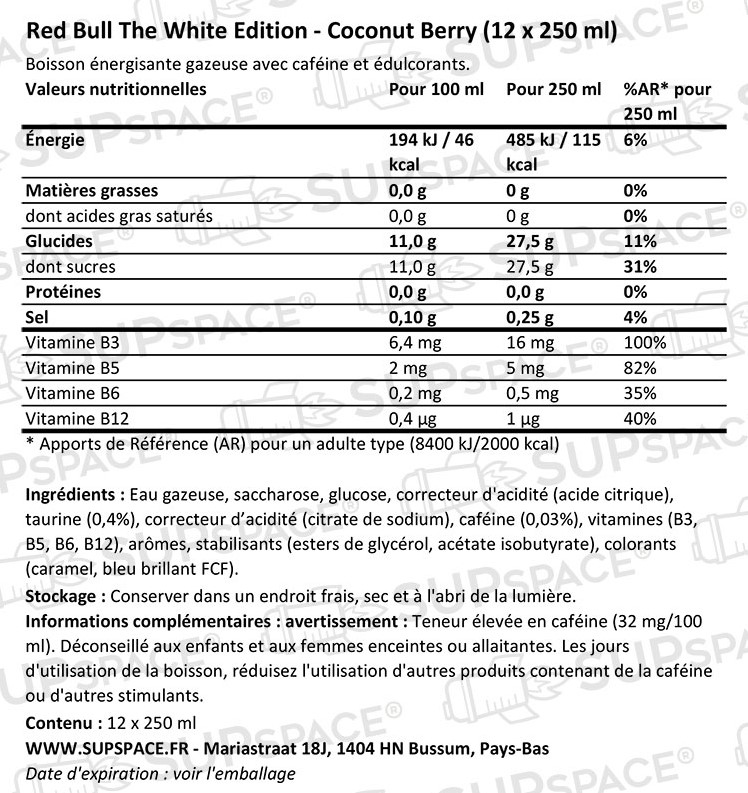 Red Bull The White Edition - Coconut Berry (12 x 250 ml)

Boisson énergisante gazeuse avec caféine et édulcorants.

| Valeurs nutritionnelles | Pour 100 ml | Pour 250 ml | %AR* pour 250 ml |
|---|---|---|---|
| Énergie | 194 kJ / 46 kcal | 485 kJ / 115 kcal | 6% |
| Matières grasses | 0,0 g | 0 g | 0% |
| dont acides gras saturés | 0,0 g | 0 g | 0% |
| Glucides | 11,0 g | 27,5 g | 11% |
| dont sucres | 11,0 g | 27,5 g | 31% |
| Protéines | 0,0 g | 0,0 g | 0% |
| Sel | 0,10 g | 0,25 g | 4% |
| Vitamine B3 | 6,4 mg | 16 mg | 100% |
| Vitamine B5 | 2 mg | 5 mg | 82% |
| Vitamine B6 | 0,2 mg | 0,5 mg | 35% |
| Vitamine B12 | 0,4 µg | 1 µg | 40% |

* Apports de Référence (AR) pour un adulte type (8400 kJ/2000 kcal)

Ingrédients : Eau gazeuse, saccharose, glucose, correcteur d'acidité (acide citrique), taurine (0,4%), correcteur d'acidité (citrate de sodium), caféine (0,03%), vitamines (B3, B5, B6, B12), arômes, stabilisants (esters de glycérol, acétate isobutyrate), colorants (caramel, bleu brillant FCF).

Stockage : Conserver dans un endroit frais, sec et à l'abri de la lumière.

Informations complémentaires : avertissement : Teneur élevée en caféine (32 mg/100 ml). Déconseillé aux enfants et aux femmes enceintes ou allaitantes. Les jours d'utilisation de la boisson, réduisez l'utilisation d'autres produits contenant de la caféine ou d'autres stimulants.

Contenu : 12 x 250 ml

WWW.SUPSPACE.FR - Mariastraat 18J, 1404 HN Bussum, Pays-Bas

Date d'expiration : voir l'emballage

SUPSPACE®